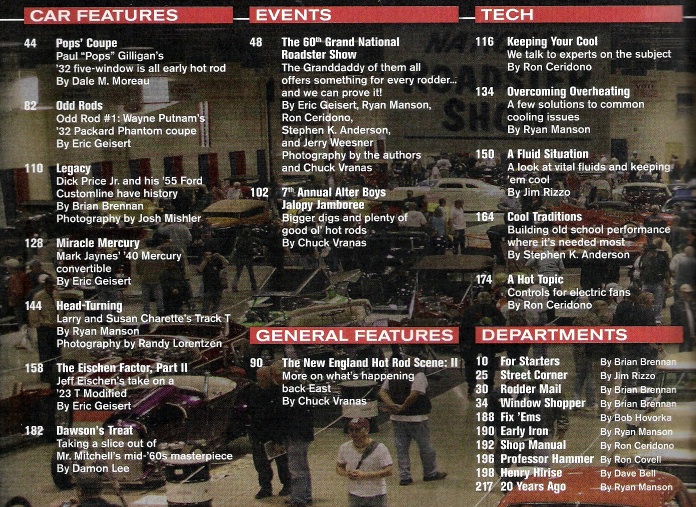 CAR FEATURES

44 Pops' Coupe
Paul "Pops" Gilligan's '32 five-window is all early hot rod
By Dale M. Moreau

82 Odd Rods
Odd Rod #1: Wayne Putnam's '32 Packard Phantom coupe
By Eric Geisert

110 Legacy
Dick Price Jr. and his '55 Ford Customline have history
By Brian Brennan
Photography by Josh Mishler

128 Miracle Mercury
Mark Jaynes' '40 Mercury convertible
By Eric Geisert

144 Head-Turning
Larry and Susan Charette's Track T
By Ryan Manson
Photography by Randy Lorentzen

158 The Eischen Factor, Part II
Jeff Eischen's take on a '23 T Modified
By Eric Geisert

182 Dawson's Treat
Taking a slice out of Mr. Mitchell's mid-'60s masterpiece
By Damon Lee

EVENTS

48 The 60$^{th}$ Grand National Roadster Show
The Granddaddy of them all offers something for every rodder... and we can prove it!
By Eric Geisert, Ryan Manson, Ron Ceridono, Stephen K. Anderson, and Jerry Weesner
Photography by the authors and Chuck Vranas

102 7$^{th}$ Annual Alter Boys Jalopy Jamboree
Bigger digs and plenty of good ol' hot rods
By Chuck Vranas

GENERAL FEATURES

90 The New England Hot Rod Scene: II
More on what's happening back East
By Chuck Vranas

TECH

116 Keeping Your Cool
We talk to experts on the subject
By Ron Ceridono

134 Overcoming Overheating
A few solutions to common cooling issues
By Ryan Manson

150 A Fluid Situation
A look at vital fluids and keeping 'em cool
By Jim Rizzo

164 Cool Traditions
Building old school performance where it's needed most
By Stephen K. Anderson

174 A Hot Topic
Controls for electric fans
By Ron Ceridono

DEPARTMENTS

10 For Starters By Brian Brennan
25 Street Corner By Jim Rizzo
30 Rodder Mail By Brian Brennan
34 Window Shopper By Brian Brennan
188 Fix 'Ems By Bob Hovorka
190 Early Iron By Ryan Manson
192 Shop Manual By Ron Ceridono
196 Professor Hammer By Ron Covell
198 Henry Hirise By Dave Bell
217 20 Years Ago By Ryan Manson